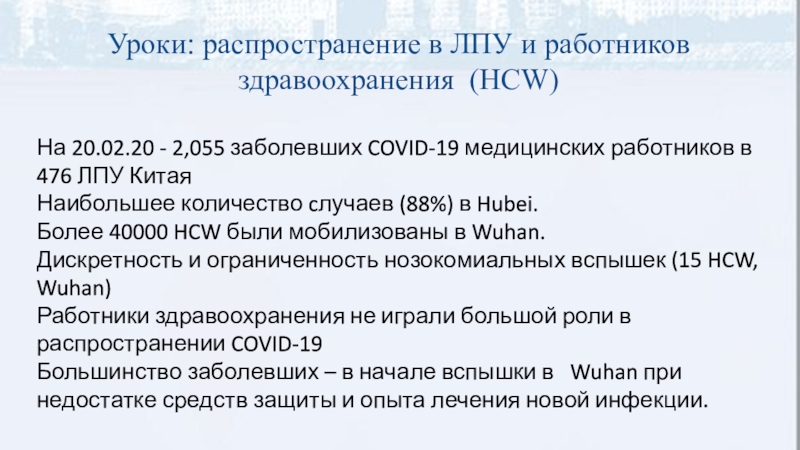 Уроки: распространение в ЛПУ и работников здравоохранения (HCW)

На 20.02.20 - 2,055 заболевших COVID-19 медицинских работников в 476 ЛПУ Китая

Наибольшее количество случаев (88%) в Hubei.

Более 40000 HCW были мобилизованы в Wuhan.

Дискретность и ограниченность нозокомиальных вспышек (15 HCW, Wuhan)

Работники здравоохранения не играли большой роли в распространении COVID-19

Большинство заболевших – в начале вспышки в Wuhan при недостатке средств защиты и опыта лечения новой инфекции.